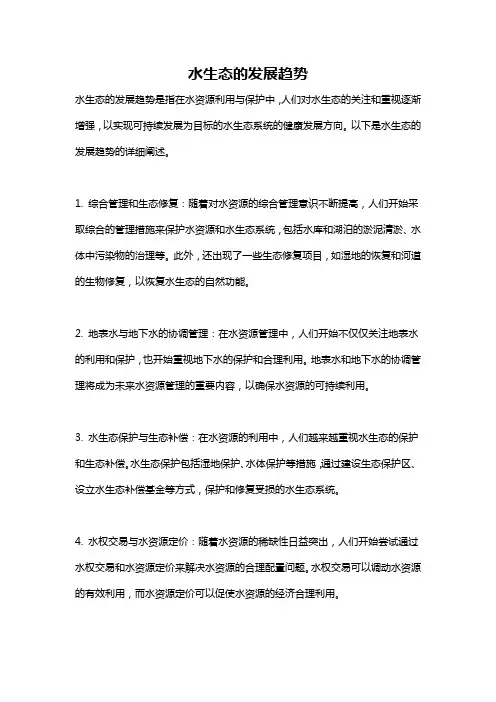 水生态的发展趋势

水生态的发展趋势是指在水资源利用与保护中，人们对水生态的关注和重视逐渐增强，以实现可持续发展为目标的水生态系统的健康发展方向。以下是水生态的发展趋势的详细阐述。

1. 综合管理和生态修复：随着对水资源的综合管理意识不断提高，人们开始采取综合的管理措施来保护水资源和水生态系统，包括水库和湖泊的淤泥清淤、水体中污染物的治理等。此外，还出现了一些生态修复项目，如湿地的恢复和河道的生物修复，以恢复水生态的自然功能。

2. 地表水与地下水的协调管理：在水资源管理中，人们开始不仅仅关注地表水的利用和保护，也开始重视地下水的保护和合理利用。地表水和地下水的协调管理将成为未来水资源管理的重要内容，以确保水资源的可持续利用。

3. 水生态保护与生态补偿：在水资源的利用中，人们越来越重视水生态的保护和生态补偿。水生态保护包括湿地保护、水体保护等措施，通过建设生态保护区、设立水生态补偿基金等方式，保护和修复受损的水生态系统。

4. 水权交易与水资源定价：随着水资源的稀缺性日益突出，人们开始尝试通过水权交易和水资源定价来解决水资源的合理配置问题。水权交易可以调动水资源的有效利用，而水资源定价可以促使水资源的经济合理利用。